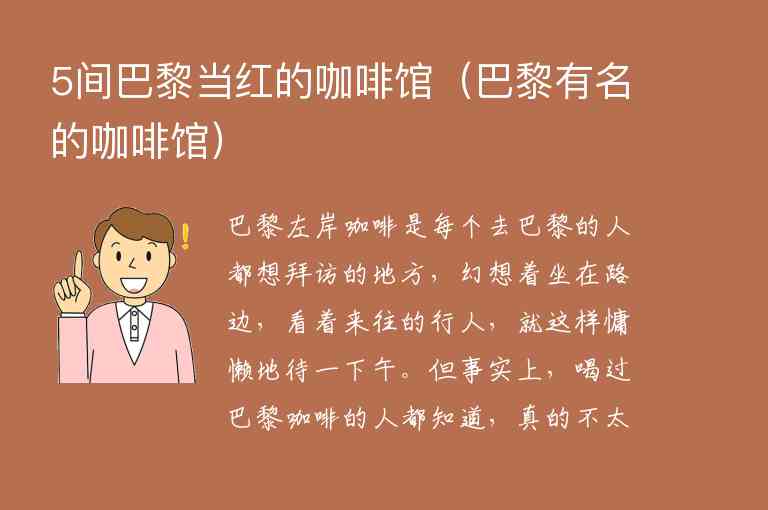 5间巴黎当红的咖啡馆（巴黎有名的咖啡馆）

巴黎左岸咖啡是每个去巴黎的人都想拜访的地方，幻想着坐在路边，看着来往的行人，就这样慵懒地待一下午。但事实上，喝过巴黎咖啡的人都知道，真的不太